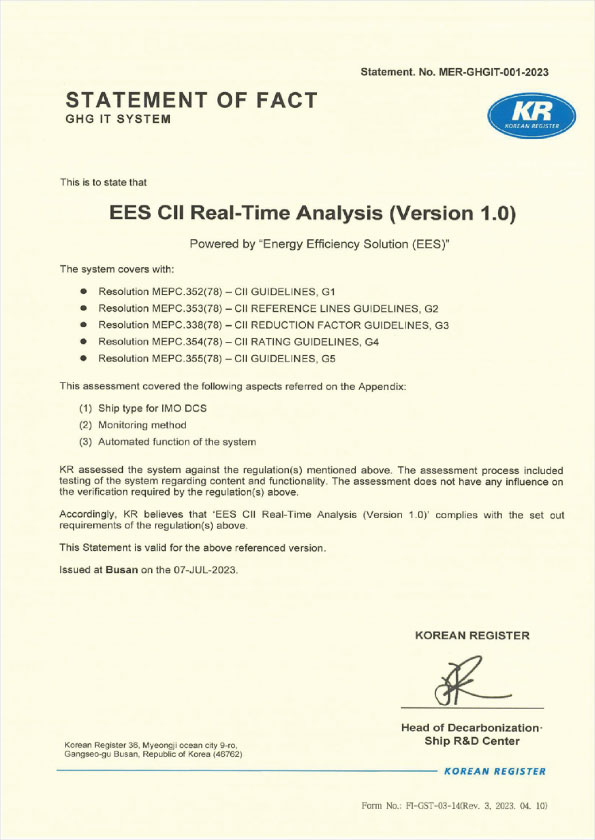 Statement. No. MER-GHGIT-001-2023

STATEMENT OF FACT
GHG IT SYSTEM

KR
KOREAN REGISTER

This is to state that

EES CII Real-Time Analysis (Version 1.0)

Powered by "Energy Efficiency Solution (EES)"

The system covers with:

• Resolution MEPC.352(78) – CII GUIDELINES, G1
• Resolution MEPC.353(78) – CII REFERENCE LINES GUIDELINES, G2
• Resolution MEPC.338(78) – CII REDUCTION FACTOR GUIDELINES, G3
• Resolution MEPC.354(78) – CII RATING GUIDELINES, G4
• Resolution MEPC.355(78) – CII GUIDELINES, G5

This assessment covered the following aspects referred on the Appendix:

(1) Ship type for IMO DCS
(2) Monitoring method
(3) Automated function of the system

KR assessed the system against the regulation(s) mentioned above. The assessment process included testing of the system regarding content and functionality. The assessment does not have any influence on the verification required by the regulation(s) above.

Accordingly, KR believes that 'EES CII Real-Time Analysis (Version 1.0)' complies with the set out requirements of the regulation(s) above.

This Statement is valid for the above referenced version.

Issued at Busan on the 07-JUL-2023.

KOREAN REGISTER

Head of Decarbonization·
Ship R&D Center

Korean Register 36, Myeongji ocean city 9-ro,
Gangseo-gu Busan, Republic of Korea (46762)

KOREAN REGISTER

Form No.: FI-GST-03-14(Rev. 3, 2023. 04. 10)